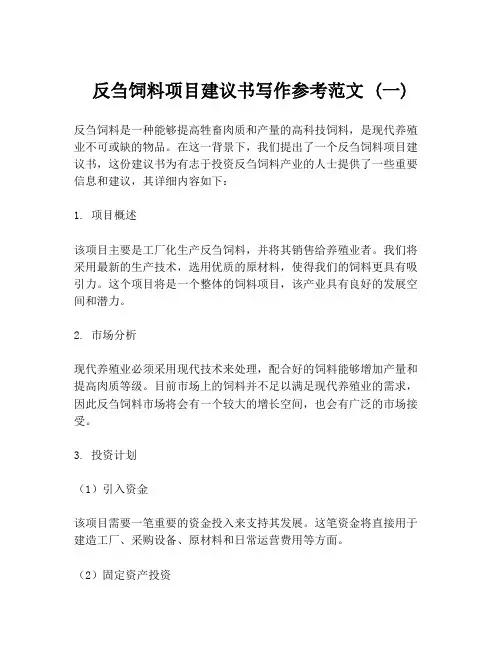 反刍饲料项目建议书写作参考范文（一）

反刍饲料是一种能够提高牲畜肉质和产量的高科技饲料，是现代养殖业不可或缺的物品。在这一背景下，我们提出了一个反刍饲料项目建议书，这份建议书为有志于投资反刍饲料产业的人士提供了一些重要信息和建议，其详细内容如下：

1. 项目概述

该项目主要是工厂化生产反刍饲料，并将其销售给养殖业者。我们将采用最新的生产技术，选用优质的原材料，使得我们的饲料更具有吸引力。这个项目将是一个整体的饲料项目，该产业具有良好的发展空间和潜力。

2. 市场分析

现代养殖业必须采用现代技术来处理，配合好的饲料能够增加产量和提高肉质等级。目前市场上的饲料并不足以满足现代养殖业的需求，因此反刍饲料市场将会有一个较大的增长空间，也会有广泛的市场接受。

3. 投资计划

（1）引入资金

该项目需要一笔重要的资金投入来支持其发展。这笔资金将直接用于建造工厂、采购设备、原材料和日常运营费用等方面。

（2）固定资产投资